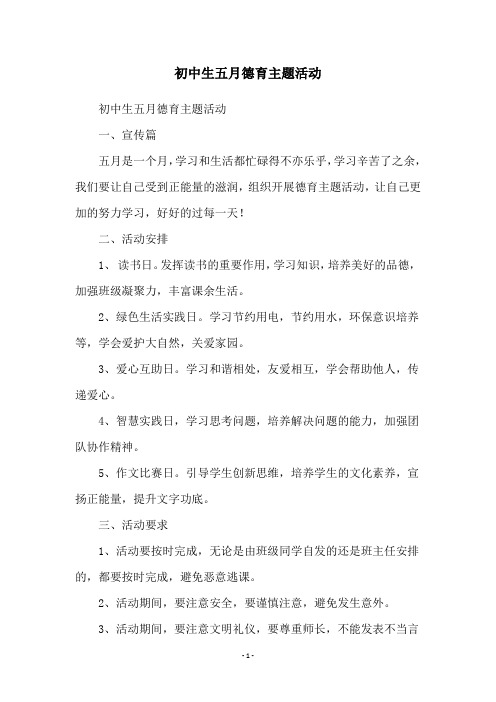 初中生五月德育主题活动

初中生五月德育主题活动

一、宣传篇

五月是一个月，学习和生活都忙碌得不亦乐乎，学习辛苦了之余，我们要让自己受到正能量的滋润，组织开展德育主题活动，让自己更加的努力学习，好好的过每一天！

二、活动安排

1、读书日。发挥读书的重要作用，学习知识，培养美好的品德，加强班级凝聚力，丰富课余生活。

2、绿色生活实践日。学习节约用电，节约用水，环保意识培养等，学会爱护大自然，关爱家园。

3、爱心互助日。学习和谐相处，友爱相互，学会帮助他人，传递爱心。

4、智慧实践日，学习思考问题，培养解决问题的能力，加强团队协作精神。

5、作文比赛日。引导学生创新思维，培养学生的文化素养，宣扬正能量，提升文字功底。

三、活动要求

1、活动要按时完成，无论是由班级同学自发的还是班主任安排的，都要按时完成，避免恶意逃课。

2、活动期间，要注意安全，要谨慎注意，避免发生意外。

3、活动期间，要注意文明礼仪，要尊重师长，不能发表不当言

- 1 -